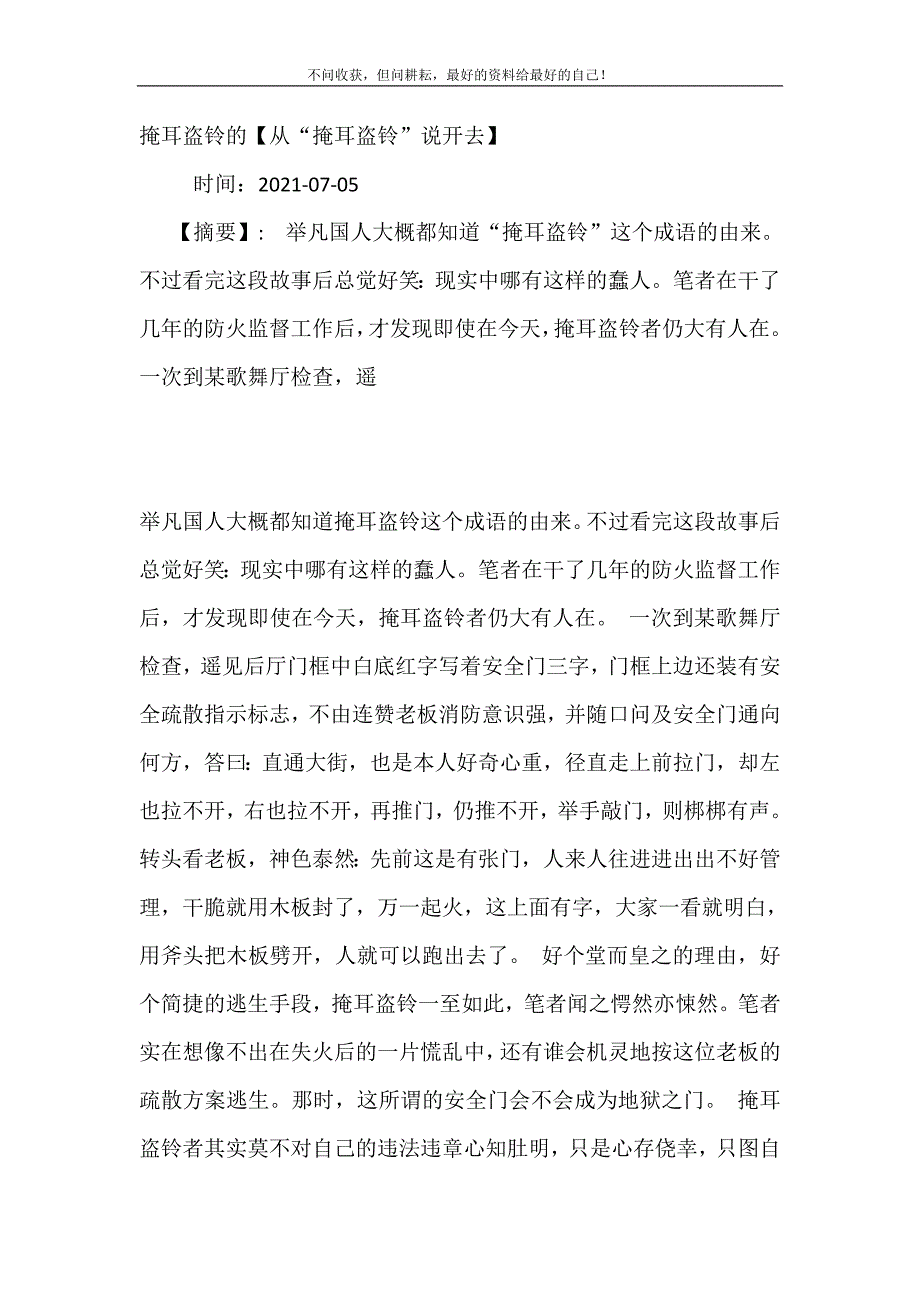 不问收获，但问耕耘，最好的资料给最好的自己！

掩耳盗铃的【从“掩耳盗铃”说开去】

时间：2021-07-05

【摘要】： 举凡国人大概都知道“掩耳盗铃”这个成语的由来。不过看完这段故事后总觉好笑：现实中哪有这样的蠢人。笔者在干了几年的防火监督工作后，才发现即使在今天，掩耳盗铃者仍大有人在。一次到某歌舞厅检查，遥

举凡国人大概都知道掩耳盗铃这个成语的由来。不过看完这段故事后总觉好笑：现实中哪有这样的蠢人。笔者在干了几年的防火监督工作后，才发现即使在今天，掩耳盗铃者仍大有人在。 一次到某歌舞厅检查，遥见后厅门框中白底红字写着安全门三字，门框上边还装有安全疏散指示标志，不由连赞老板消防意识强，并随口问及安全门通向何方，答曰：直通大街，也是本人好奇心重，径直走上前拉门，却左也拉不开，右也拉不开，再推门，仍推不开，举手敲门，则梆梆有声。转头看老板，神色泰然：先前这是有张门，人来人往进进出出不好管理，干脆就用木板封了，万一起火，这上面有字，大家一看就明白，用斧头把木板劈开，人就可以跑出去了。 好个堂而皇之的理由，好个简捷的逃生手段，掩耳盗铃一至如此，笔者闻之愕然亦悚然。笔者实在想像不出在失火后的一片慌乱中，还有谁会机灵地按这位老板的疏散方案逃生。那时，这所谓的安全门会不会成为地狱之门。 掩耳盗铃者其实莫不对自己的违法违章心知肚明，只是心存侥幸，只图自